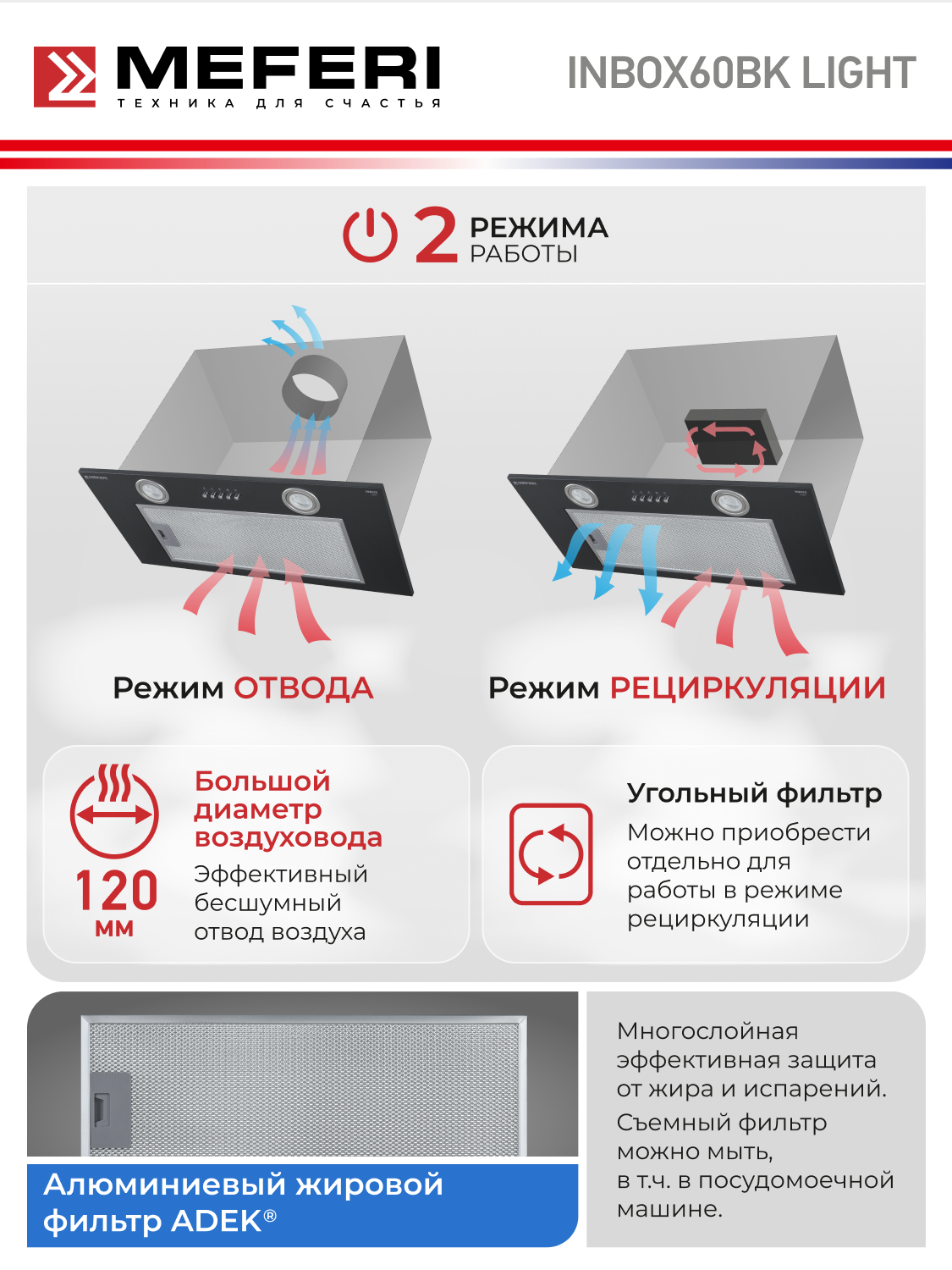 MEFERI
ТЕХНИКА ДЛЯ СЧАСТЬЯ

INBOX60BK LIGHT

2 РЕЖИМА РАБОТЫ

Режим ОТВОДА

Режим РЕЦИРКУЛЯЦИИ

120 мм

Большой диаметр воздуховода

Эффективный бесшумный отвод воздуха

Угольный фильтр

Можно приобрести отдельно для работы в режиме рециркуляции

Алюминиевый жировой фильтр ADEK®

Многослойная эффективная защита от жира и испарений.

Съемный фильтр можно мыть, в т.ч. в посудомоечной машине.